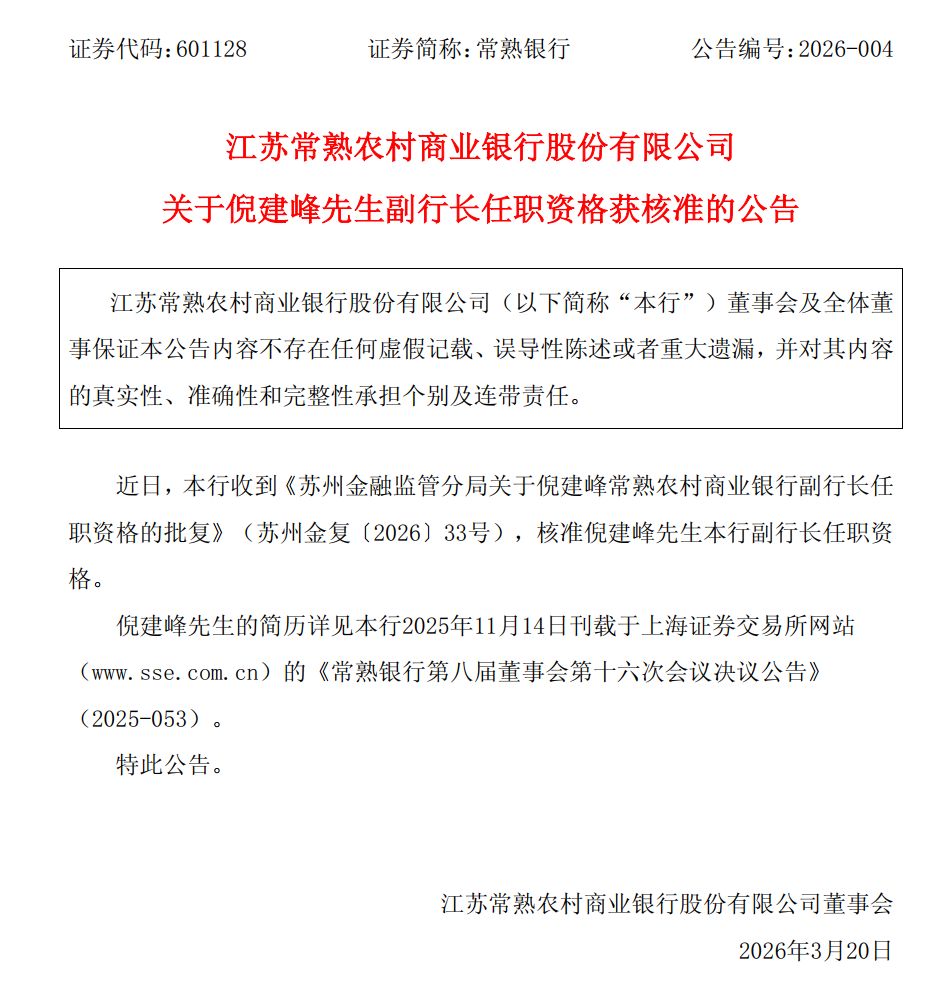 证券代码：601128　　证券简称：常熟银行　　公告编号：2026-004

江苏常熟农村商业银行股份有限公司
关于倪建峰先生副行长任职资格获核准的公告

江苏常熟农村商业银行股份有限公司（以下简称“本行”）董事会及全体董事保证本公告内容不存在任何虚假记载、误导性陈述或者重大遗漏，并对其内容的真实性、准确性和完整性承担个别及连带责任。

近日，本行收到《苏州金融监管分局关于倪建峰常熟农村商业银行副行长任职资格的批复》（苏州金复〔2026〕33号），核准倪建峰先生本行副行长任职资格。

倪建峰先生的简历详见本行2025年11月14日刊载于上海证券交易所网站（www.sse.com.cn）的《常熟银行第八届董事会第十六次会议决议公告》（2025-053）。

特此公告。

江苏常熟农村商业银行股份有限公司董事会
2026年3月20日